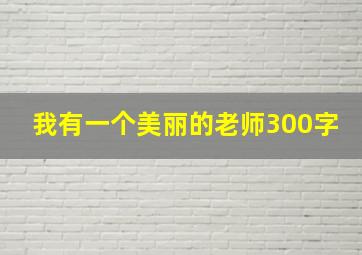 我有一个美丽的老师300字